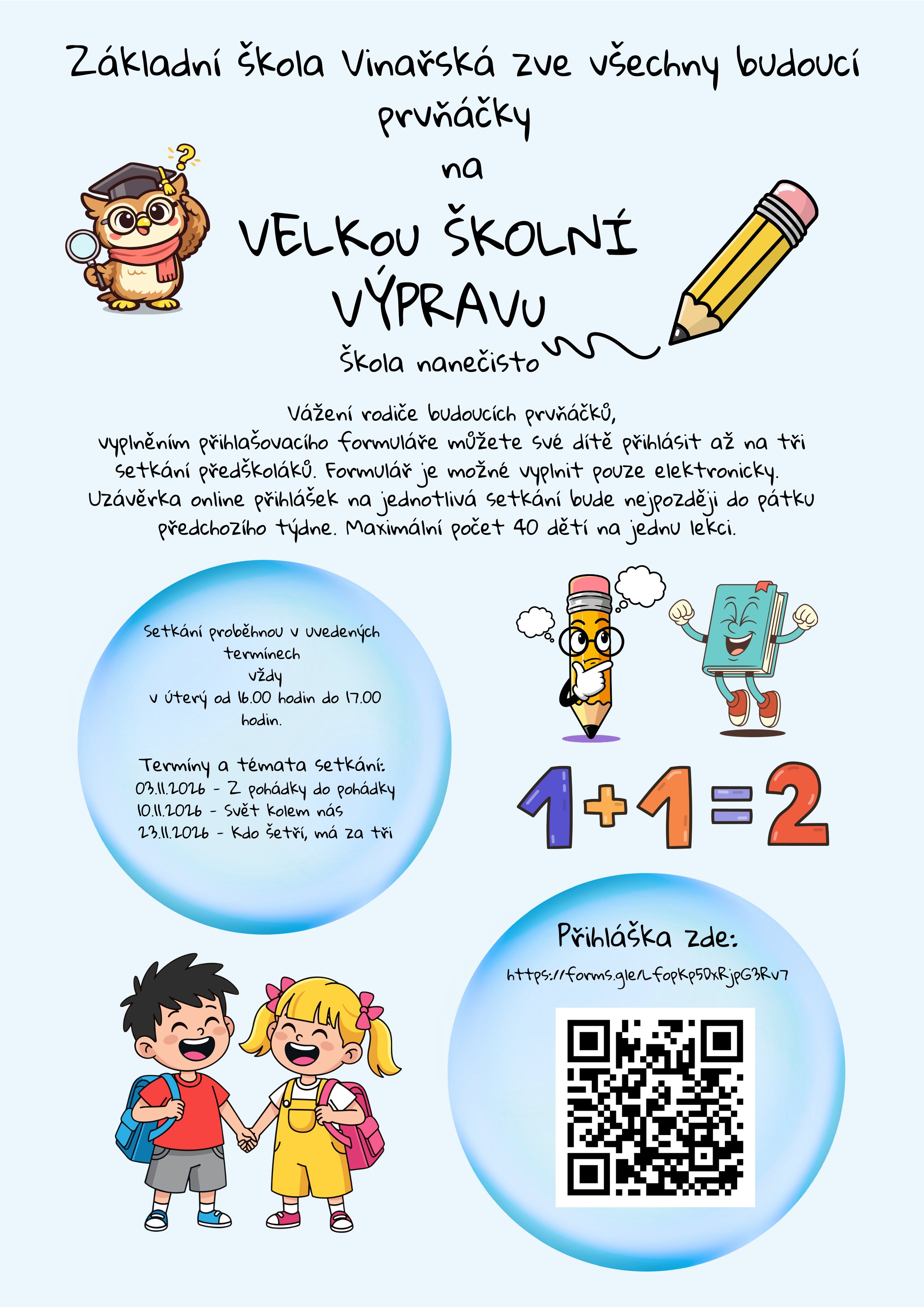 Základní škola Vinařská zve všechny budoucí prvňáčky

na

VELKOU ŠKOLNÍ VÝPRAVU

Škola nanečisto

Vážení rodiče budoucích prvňáčků, vyplněním přihlašovacího formuláře můžete své dítě přihlásit až na tři setkání předškoláků. Formulář je možné vyplnit pouze elektronicky. Uzávěrka online přihlášek na jednotlivá setkání bude nejpozději do pátku předchozího týdne. Maximální počet 40 dětí na jednu lekci.

Setkání proběhnou v uvedených termínech vždy v úterý od 16.00 hodin do 17.00 hodin.

Termíny a témata setkání:
03.11.2026 - Z pohádky do pohádky
10.11.2026 - Svět kolem nás
23.11.2026 - Kdo šetří, má za tři

1+1=2

Přihláška zde:
https://forms.gle/LfopKp5DxRjpG3Rv7